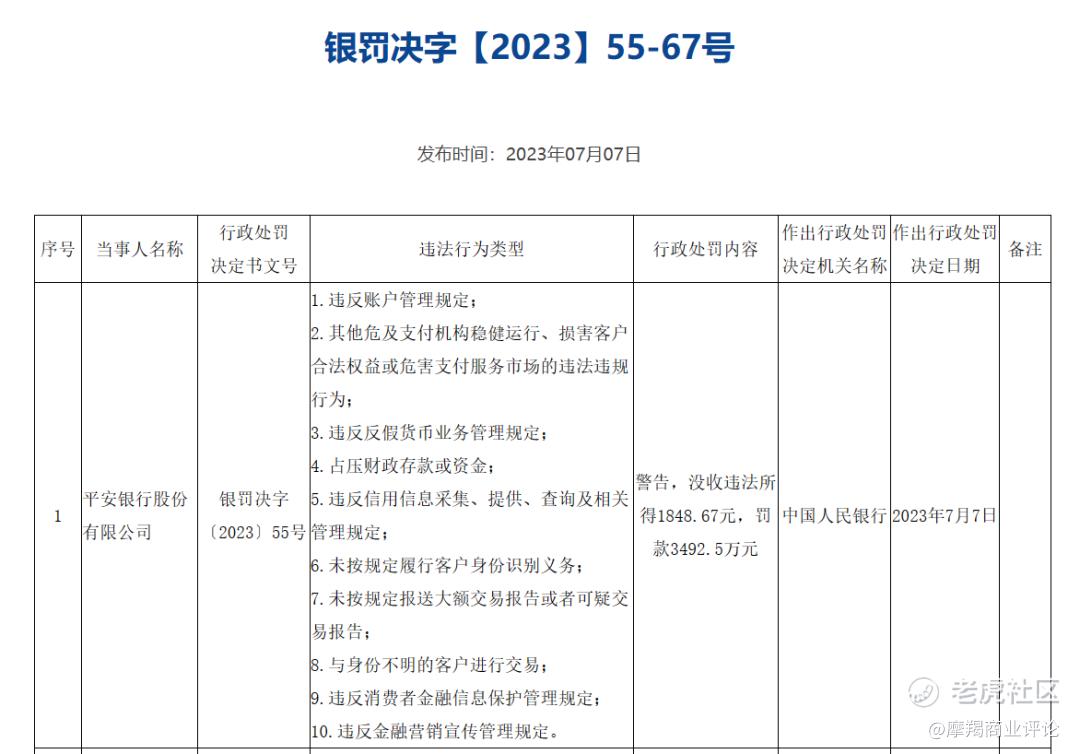 银罚决字【2023】55-67号

发布时间：2023年07月07日

| 序号 | 当事人名称 | 行政处罚决定书文号 | 违法行为类型 | 行政处罚内容 | 作出行政处罚决定机关名称 | 作出行政处罚决定日期 | 备注 |
|---|---|---|---|---|---|---|---|
| 1 | 平安银行股份有限公司 | 银罚决字〔2023〕55号 | 1. 违反账户管理规定；<br>2. 其他危及支付机构稳健运行、损害客户合法权益或危害支付服务市场的违法违规行为；<br>3. 违反反假货币业务管理规定；<br>4. 占压财政存款或资金；<br>5. 违反信用信息采集、提供、查询及相关管理规定；<br>6. 未按规定履行客户身份识别义务；<br>7. 未按规定报送大额交易报告或者可疑交易报告；<br>8. 与身份不明的客户进行交易；<br>9. 违反消费者金融信息保护管理规定；<br>10. 违反金融营销宣传管理规定。 | 警告，没收违法所得1848.67元，罚款3492.5万元 | 中国人民银行 | 2023年7月7日 | |

老虎社区
@摩羯商业评论